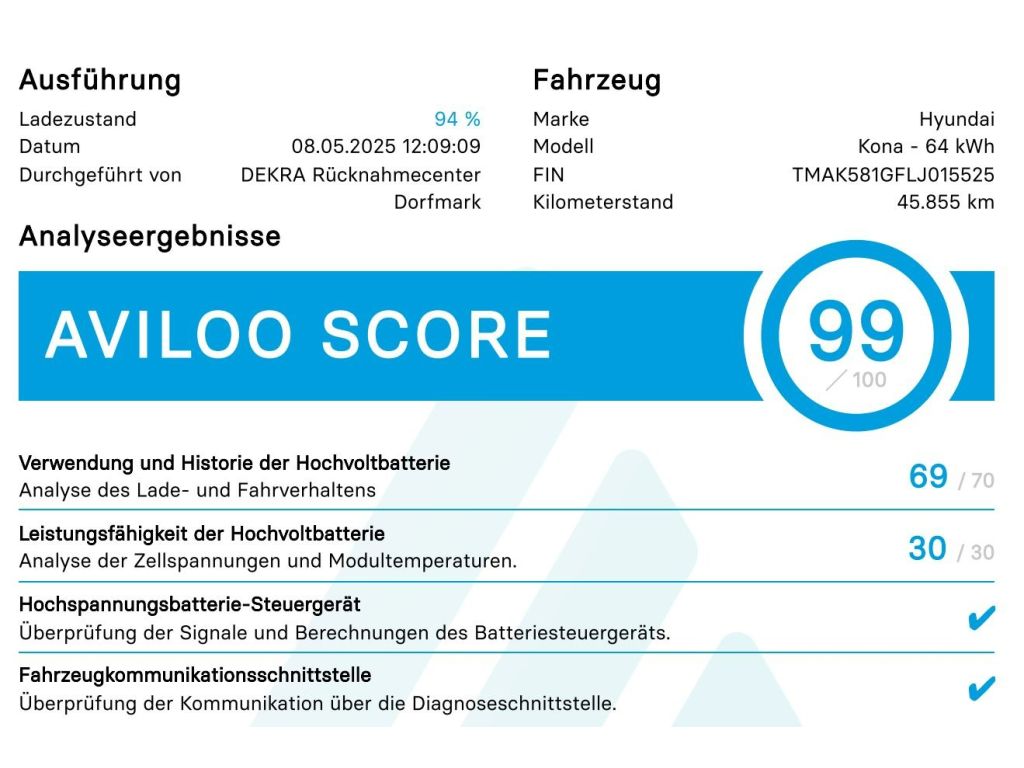 Ausführung

Ladezustand 94 %
Datum 08.05.2025 12:09:09
Durchgeführt von DEKRA Rücknahmecenter Dorfmark

Fahrzeug

Marke Hyundai
Modell Kona - 64 kWh
FIN TMAK581GFLJ015525
Kilometerstand 45.855 km

Analyseergebnisse

AVILOO SCORE

99
/ 100

Verwendung und Historie der Hochvoltbatterie
Analyse des Lade- und Fahrverhaltens
69 / 70

Leistungsfähigkeit der Hochvoltbatterie
Analyse der Zellspannungen und Modultemperaturen.
30 / 30

Hochspannungsbatterie-Steuergerät
Überprüfung der Signale und Berechnungen des Batteriesteuergeräts.
✔

Fahrzeugkommunikationsschnittstelle
Überprüfung der Kommunikation über die Diagnoseschnittstelle.
✔